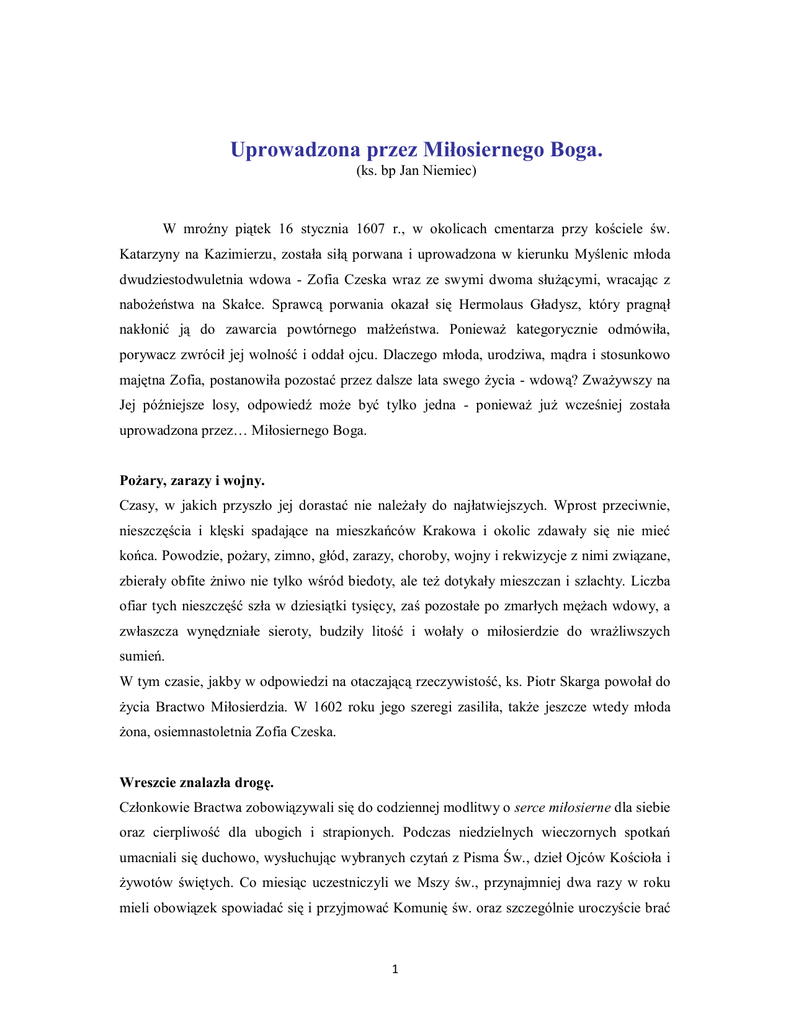 Uprowadzona przez Miłosiernego Boga.
(ks. bp Jan Niemiec)

W mroźny piątek 16 stycznia 1607 r., w okolicach cmentarza przy kościele św. Katarzyny na Kazimierzu, została siłą porwana i uprowadzona w kierunku Myślenic młoda dwudziestodwuletnia wdowa - Zofia Czeska wraz ze swymi dwoma służącymi, wracając z nabożeństwa na Skałce. Sprawcą porwania okazał się Hermolaus Gładysz, który pragnął nakłonić ją do zawarcia powtórnego małżeństwa. Ponieważ kategorycznie odmówiła, porywacz zwrócił jej wolność i oddał ojcu. Dlaczego młoda, urodziwa, mądra i stosunkowo majętna Zofia, postanowiła pozostać przez dalsze lata swego życia - wdową? Zważywszy na Jej późniejsze losy, odpowiedź może być tylko jedna - ponieważ już wcześniej została uprowadzona przez… Miłosiernego Boga.

Pożary, zarazy i wojny.
Czasy, w jakich przyszło jej dorastać nie należały do najłatwiejszych. Wprost przeciwnie, nieszczęścia i klęski spadające na mieszkańców Krakowa i okolic zdawały się nie mieć końca. Powodzie, pożary, zimno, głód, zarazy, choroby, wojny i rekwizycje z nimi związane, zbierały obfite żniwo nie tylko wśród biedoty, ale też dotykały mieszczan i szlachty. Liczba ofiar tych nieszczęść szła w dziesiątki tysięcy, zaś pozostałe po zmarłych mężach wdowy, a zwłaszcza wynędzniałe sieroty, budziły litość i wołały o miłosierdzie do wrażliwszych sumień.
W tym czasie, jakby w odpowiedzi na otaczającą rzeczywistość, ks. Piotr Skarga powołał do życia Bractwo Miłosierdzia. W 1602 roku jego szeregi zasiliła, także jeszcze wtedy młoda żona, osiemnastoletnia Zofia Czeska.

Wreszcie znalazła drogę.
Członkowie Bractwa zobowiązywali się do codziennej modlitwy o serce miłosierne dla siebie oraz cierpliwość dla ubogich i strapionych. Podczas niedzielnych wieczornych spotkań umacniali się duchowo, wysłuchując wybranych czytań z Pisma Św., dzieł Ojców Kościoła i żywotów świętych. Co miesiąc uczestniczyli we Mszy św., przynajmniej dwa razy w roku mieli obowiązek spowiadać się i przyjmować Komunię św. oraz szczególnie uroczyście brać

1